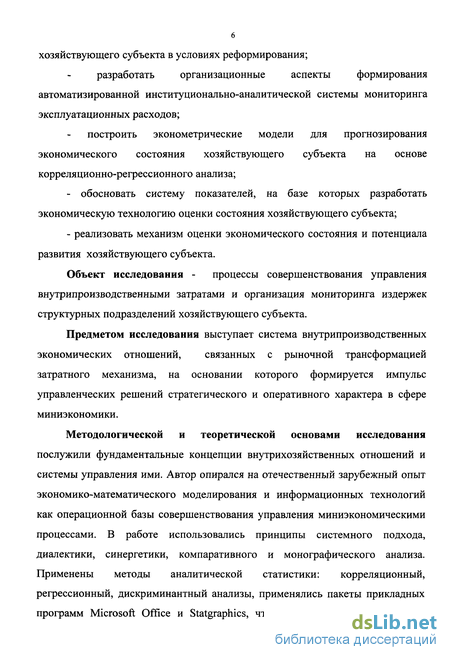 6

хозяйствующего субъекта в условиях реформирования;

- разработать организационные аспекты формирования автоматизированной институционально-аналитической системы мониторинга эксплуатационных расходов;

- построить эконометрические модели для прогнозирования экономического состояния хозяйствующего субъекта на основе корреляционно-регрессионного анализа;

- обосновать систему показателей, на базе которых разработать экономическую технологию оценки состояния хозяйствующего субъекта;

- реализовать механизм оценки экономического состояния и потенциала развития хозяйствующего субъекта.

Объект исследования - процессы совершенствования управления внутрипроизводственными затратами и организация мониторинга издержек структурных подразделений хозяйствующего субъекта.

Предметом исследования выступает система внутрипроизводственных экономических отношений, связанных с рыночной трансформацией затратного механизма, на основании которого формируется импульс управленческих решений стратегического и оперативного характера в сфере миниэкономики.

Методологической и теоретической основами исследования послужили фундаментальные концепции внутрихозяйственных отношений и системы управления ими. Автор опирался на отечественный зарубежный опыт экономико-математического моделирования и информационных технологий как операционной базы совершенствования управления миниэкономическими процессами. В работе использовались принципы системного подхода, диалектики, синергетики, компаративного и монографического анализа. Применены методы аналитической статистики: корреляционный, регрессионный, дискриминантный анализы, применялись пакеты прикладных программ Microsoft Office и Statgraphics, чт

dsLib.net
библиотека диссертаций